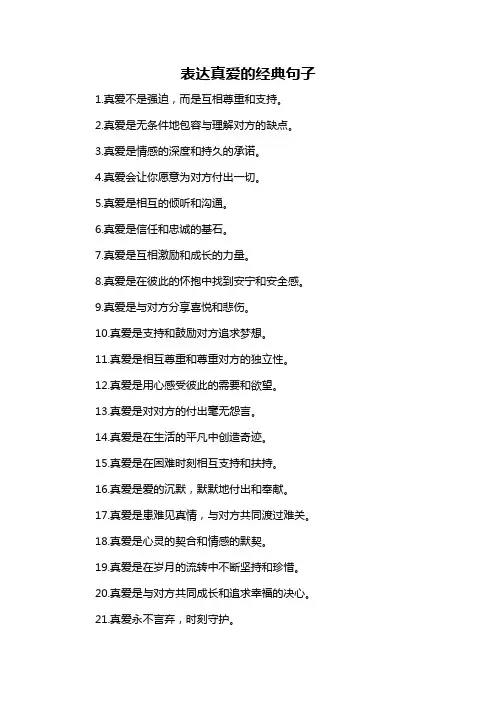 表达真爱的经典句子

1.真爱不是强迫，而是互相尊重和支持。

2.真爱是无条件地包容与理解对方的缺点。

3.真爱是情感的深度和持久的承诺。

4.真爱会让你愿意为对方付出一切。

5.真爱是相互的倾听和沟通。

6.真爱是信任和忠诚的基石。

7.真爱是互相激励和成长的力量。

8.真爱是在彼此的怀抱中找到安宁和安全感。

9.真爱是与对方分享喜悦和悲伤。

10.真爱是支持和鼓励对方追求梦想。

11.真爱是相互尊重和尊重对方的独立性。

12.真爱是用心感受彼此的需要和欲望。

13.真爱是对对方的付出毫无怨言。

14.真爱是在生活的平凡中创造奇迹。

15.真爱是在困难时刻相互支持和扶持。

16.真爱是爱的沉默，默默地付出和奉献。

17.真爱是患难见真情，与对方共同渡过难关。

18.真爱是心灵的契合和情感的默契。

19.真爱是在岁月的流转中不断坚持和珍惜。

20.真爱是与对方共同成长和追求幸福的决心。

21.真爱永不言弃，时刻守护。